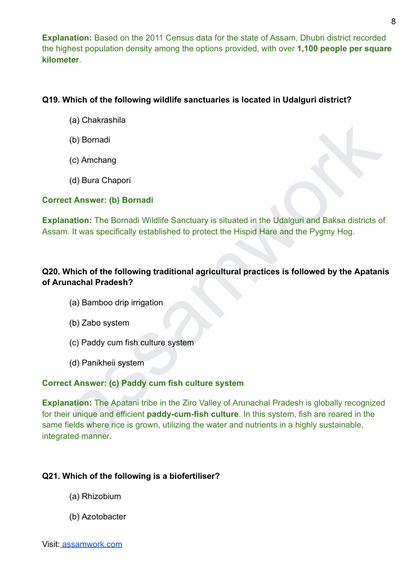 8

Explanation: Based on the 2011 Census data for the state of Assam, Dhubri district recorded the highest population density among the options provided, with over 1,100 people per square kilometer.

Q19. Which of the following wildlife sanctuaries is located in Udalguri district?

(a) Chakrashila

(b) Bornadi

(c) Amchang

(d) Bura Chapori

Correct Answer: (b) Bornadi

Explanation: The Bornadi Wildlife Sanctuary is situated in the Udalguri and Baksa districts of Assam. It was specifically established to protect the Hispid Hare and the Pygmy Hog.

Q20. Which of the following traditional agricultural practices is followed by the Apatanis of Arunachal Pradesh?

(a) Bamboo drip irrigation

(b) Zabo system

(c) Paddy cum fish culture system

(d) Panikheii system

Correct Answer: (c) Paddy cum fish culture system

Explanation: The Apatani tribe in the Ziro Valley of Arunachal Pradesh is globally recognized for their unique and efficient paddy-cum-fish culture. In this system, fish are reared in the same fields where rice is grown, utilizing the water and nutrients in a highly sustainable, integrated manner.

Q21. Which of the following is a biofertiliser?

(a) Rhizobium

(b) Azotobacter

Visit: assamwork.com

assamwork